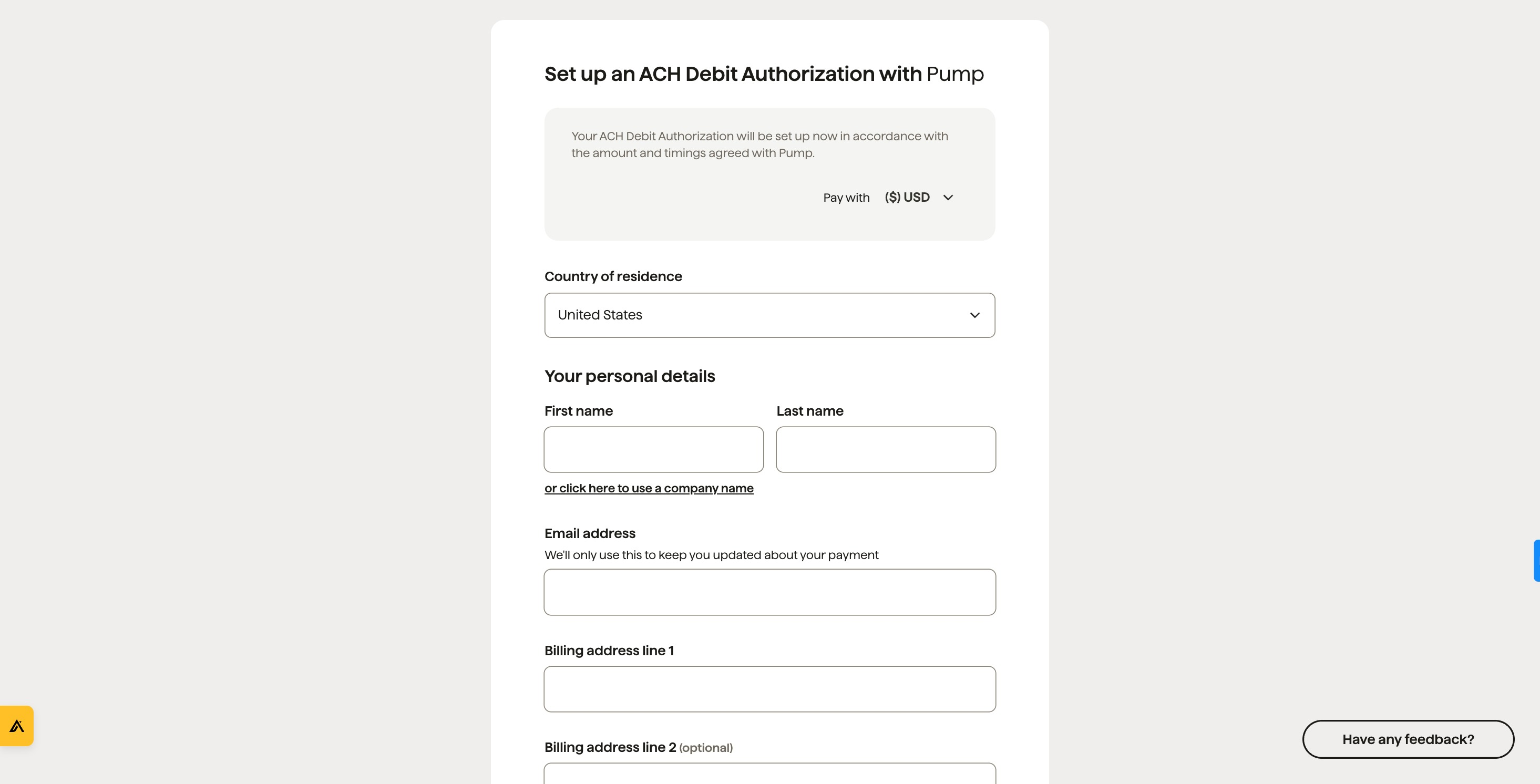 Set up an ACH Debit Authorization with Pump

Your ACH Debit Authorization will be set up now in accordance with the amount and timings agreed with Pump.

Pay with ($) USD

Country of residence

United States

Your personal details

First name

Last name

or click here to use a company name

Email address

We'll only use this to keep you updated about your payment

Billing address line 1

Billing address line 2 (optional)

Have any feedback?